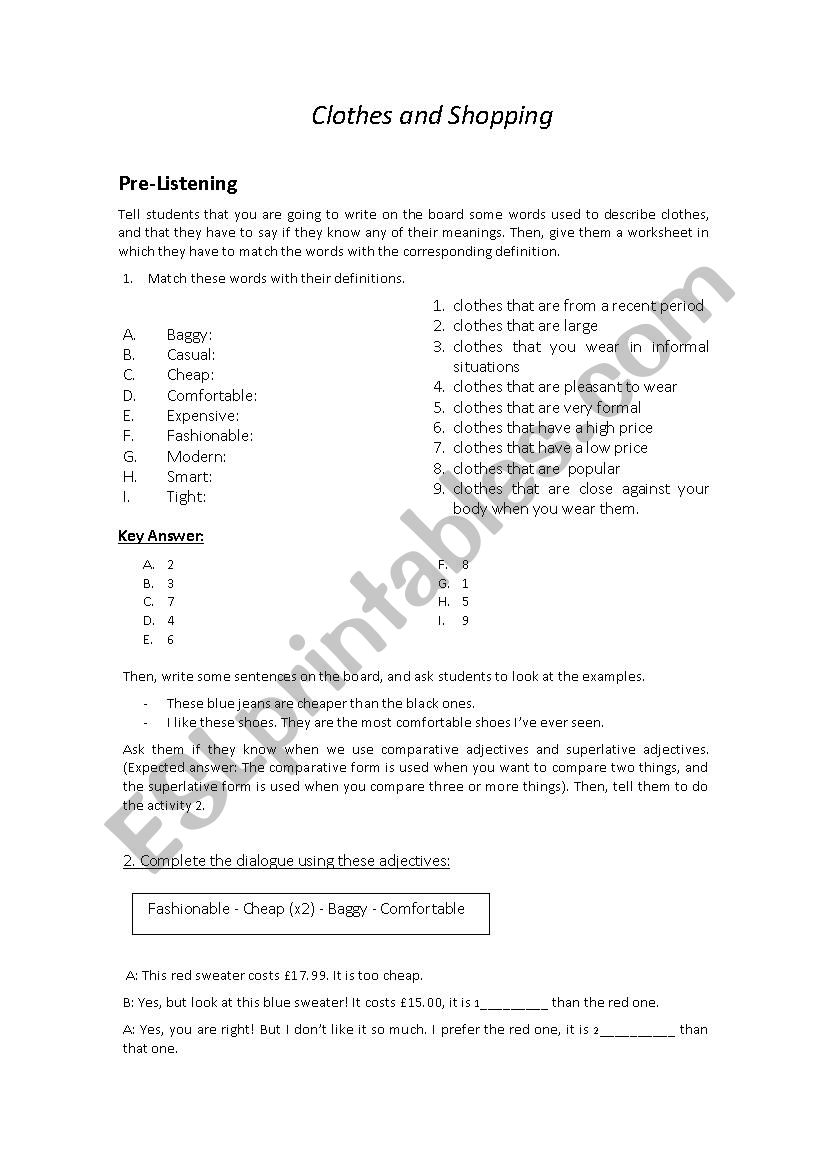 Clothes and Shopping

Pre-Listening

Tell students that you are going to write on the board some words used to describe clothes, and that they have to say if they know any of their meanings. Then, give them a worksheet in which they have to match the words with the corresponding definition.

1. Match these words with their definitions.

A. Baggy:
B. Casual:
C. Cheap:
D. Comfortable:
E. Expensive:
F. Fashionable:
G. Modern:
H. Smart:
I. Tight:

1. clothes that are from a recent period
2. clothes that are large
3. clothes that you wear in informal situations
4. clothes that are pleasant to wear
5. clothes that are very formal
6. clothes that have a high price
7. clothes that have a low price
8. clothes that are popular
9. clothes that are close against your body when you wear them.

Key Answer:

A. 2
B. 3
C. 7
D. 4
E. 6

F. 8
G. 1
H. 5
I. 9

Then, write some sentences on the board, and ask students to look at the examples.

- These blue jeans are cheaper than the black ones.
- I like these shoes. They are the most comfortable shoes I've ever seen.

Ask them if they know when we use comparative adjectives and superlative adjectives. (Expected answer: The comparative form is used when you want to compare two things, and the superlative form is used when you compare three or more things). Then, tell them to do the activity 2.

2. Complete the dialogue using these adjectives:

Fashionable - Cheap (x2) - Baggy - Comfortable

A: This red sweater costs £17.99. It is too cheap.

B: Yes, but look at this blue sweater! It costs £15.00, it is 1_________ than the red one.

A: Yes, you are right! But I don't like it so much. I prefer the red one, it is 2_________ than that one.

ESLprintables.com